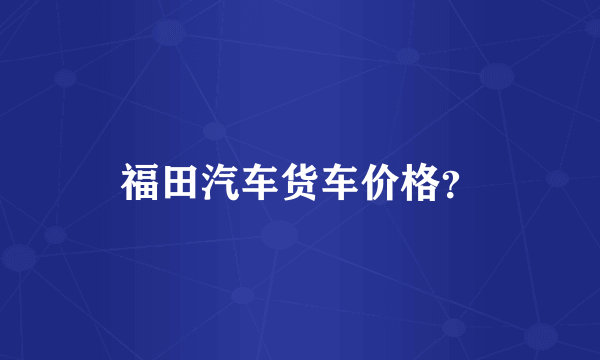 福田汽车货车价格?